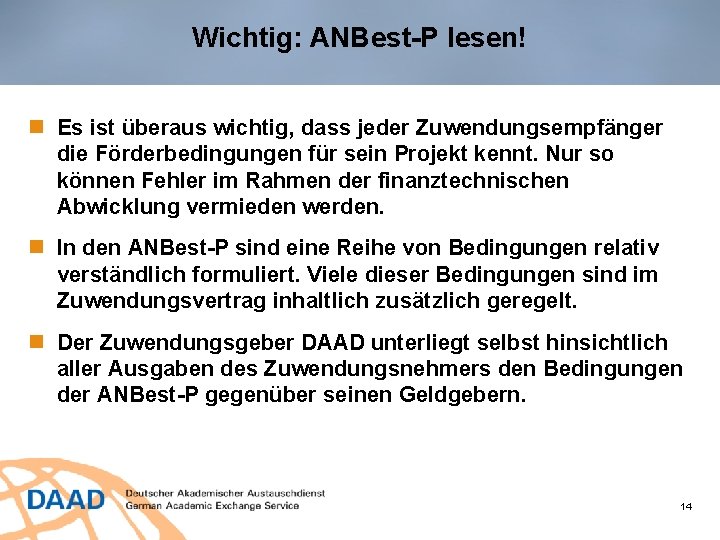 Wichtig: ANBest-P lesen!

Es ist überaus wichtig, dass jeder Zuwendungsempfänger die Förderbedingungen für sein Projekt kennt. Nur so können Fehler im Rahmen der finanztechnischen Abwicklung vermieden werden.

In den ANBest-P sind eine Reihe von Bedingungen relativ verständlich formuliert. Viele dieser Bedingungen sind im Zuwendungsvertrag inhaltlich zusätzlich geregelt.

Der Zuwendungsgeber DAAD unterliegt selbst hinsichtlich aller Ausgaben des Zuwendungsnehmers den Bedingungen der ANBest-P gegenüber seinen Geldgebern.

DAAD Deutscher Akademischer Austauschdienst
German Academic Exchange Service

14